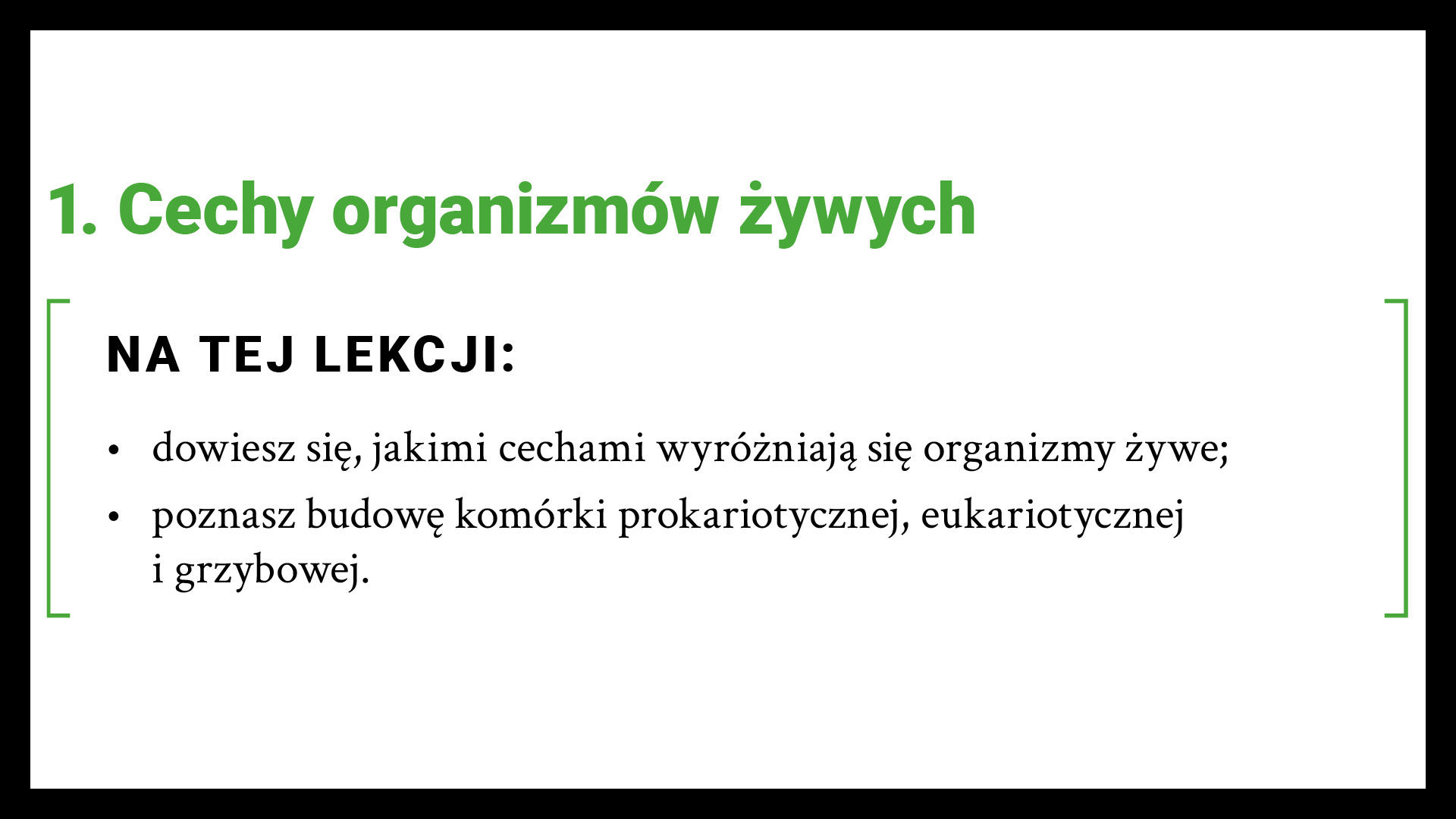 1. Cechy organizmów żywych

NA TEJ LEKCJI:

• dowiesz się, jakimi cechami wyróżniają się organizmy żywe;
• poznasz budowę komórki prokariotycznej, eukariotycznej i grzybowej.